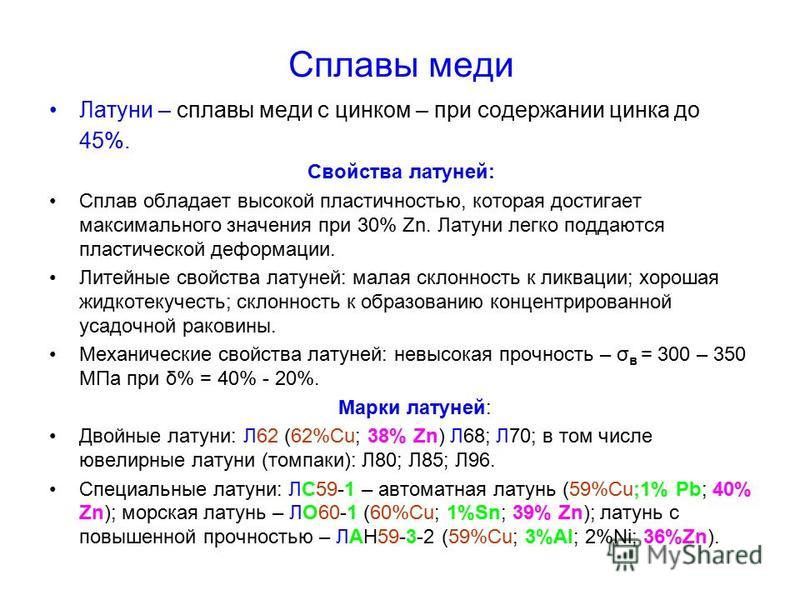 Сплавы меди

• Латуни – сплавы меди с цинком – при содержании цинка до 45%.

Свойства латуней:

• Сплав обладает высокой пластичностью, которая достигает максимального значения при 30% Zn. Латуни легко поддаются пластической деформации.

• Литейные свойства латуней: малая склонность к ликвации; хорошая жидкотекучесть; склонность к образованию концентрированной усадочной раковины.

• Механические свойства латуней: невысокая прочность – $\sigma_в$ = 300 – 350 МПа при δ% = 40% - 20%.

Марки латуней:

• Двойные латуни: Л62 (62%Cu; 38% Zn) Л68; Л70; в том числе ювелирные латуни (томпаки): Л80; Л85; Л96.

• Специальные латуни: ЛС59-1 – автоматная латунь (59%Cu;1% Pb; 40% Zn); морская латунь – ЛО60-1 (60%Cu; 1%Sn; 39% Zn); латунь с повышенной прочностью – ЛАН59-3-2 (59%Cu; 3%Al; 2%Ni; 36%Zn).

MyShared